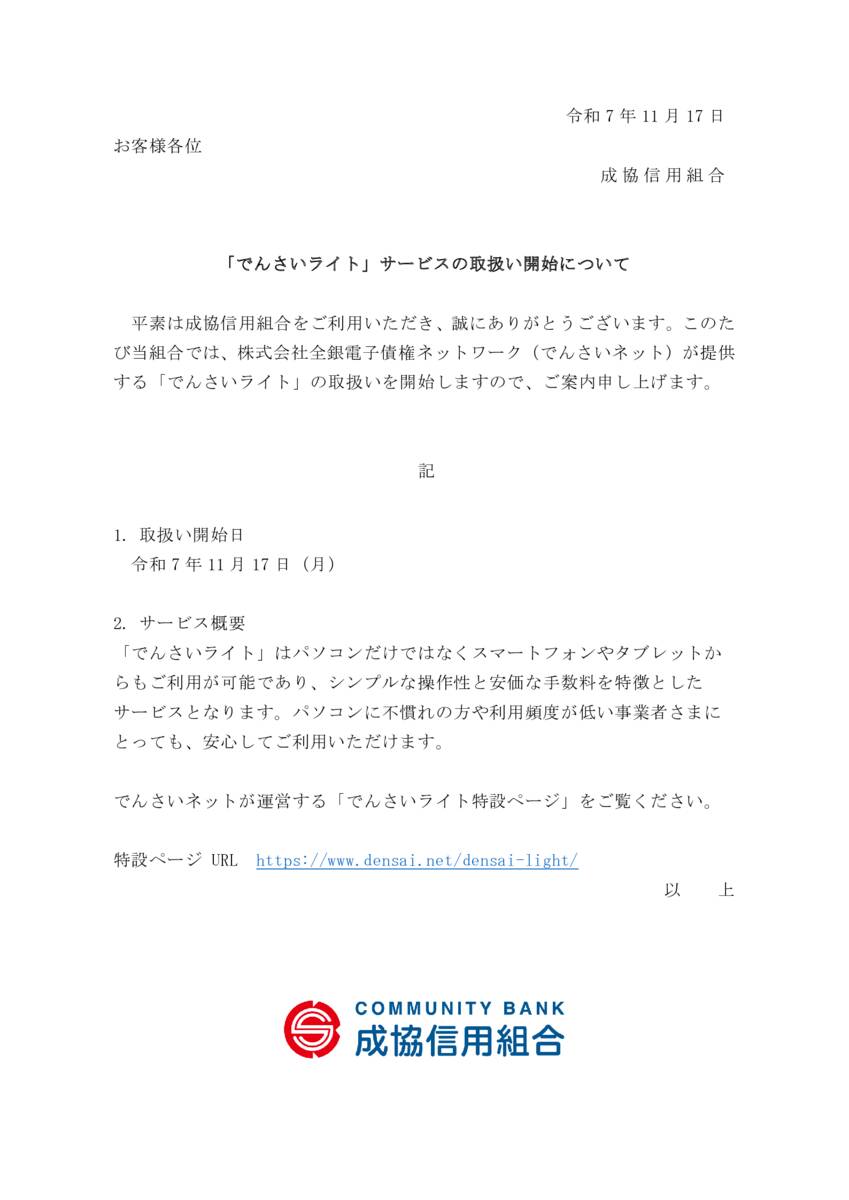 令和 7 年 11 月 17 日

お客様各位

成協信用組合

「でんさいライト」サービスの取扱い開始について

平素は成協信用組合をご利用いただき、誠にありがとうございます。このたび当組合では、株式会社全銀電子債権ネットワーク（でんさいネット）が提供する「でんさいライト」の取扱いを開始しますので、ご案内申し上げます。

記

1. 取扱い開始日
令和 7 年 11 月 17 日（月）

2. サービス概要
「でんさいライト」はパソコンだけではなくスマートフォンやタブレットからもご利用が可能であり、シンプルな操作性と安価な手数料を特徴としたサービスとなります。パソコンに不慣れの方や利用頻度が低い事業者さまにとっても、安心してご利用いただけます。

でんさいネットが運営する「でんさいライト特設ページ」をご覧ください。

特設ページ URL https://www.densai.net/densai-light/

以　上

COMMUNITY BANK
成協信用組合